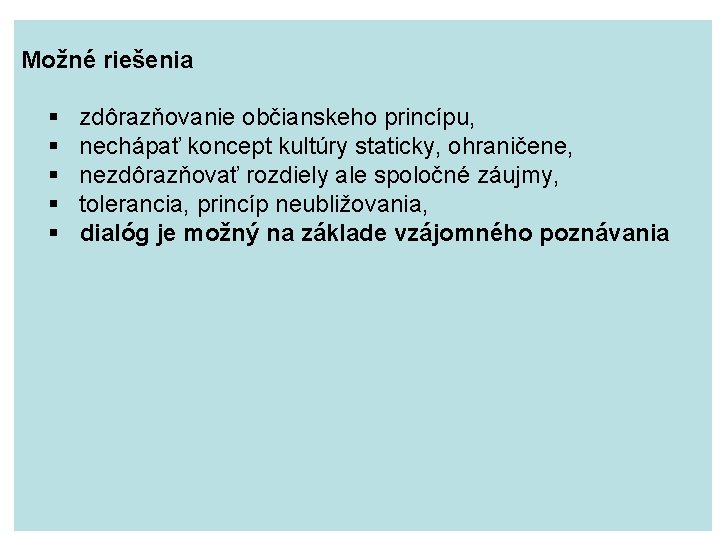 Možné riešenia

• zdôrazňovanie občianskeho princípu,
• nechápať koncept kultúry staticky, ohraničene,
• nezdôrazňovať rozdiely ale spoločné záujmy,
• tolerancia, princíp neubližovania,
• dialóg je možný na základe vzájomného poznávania